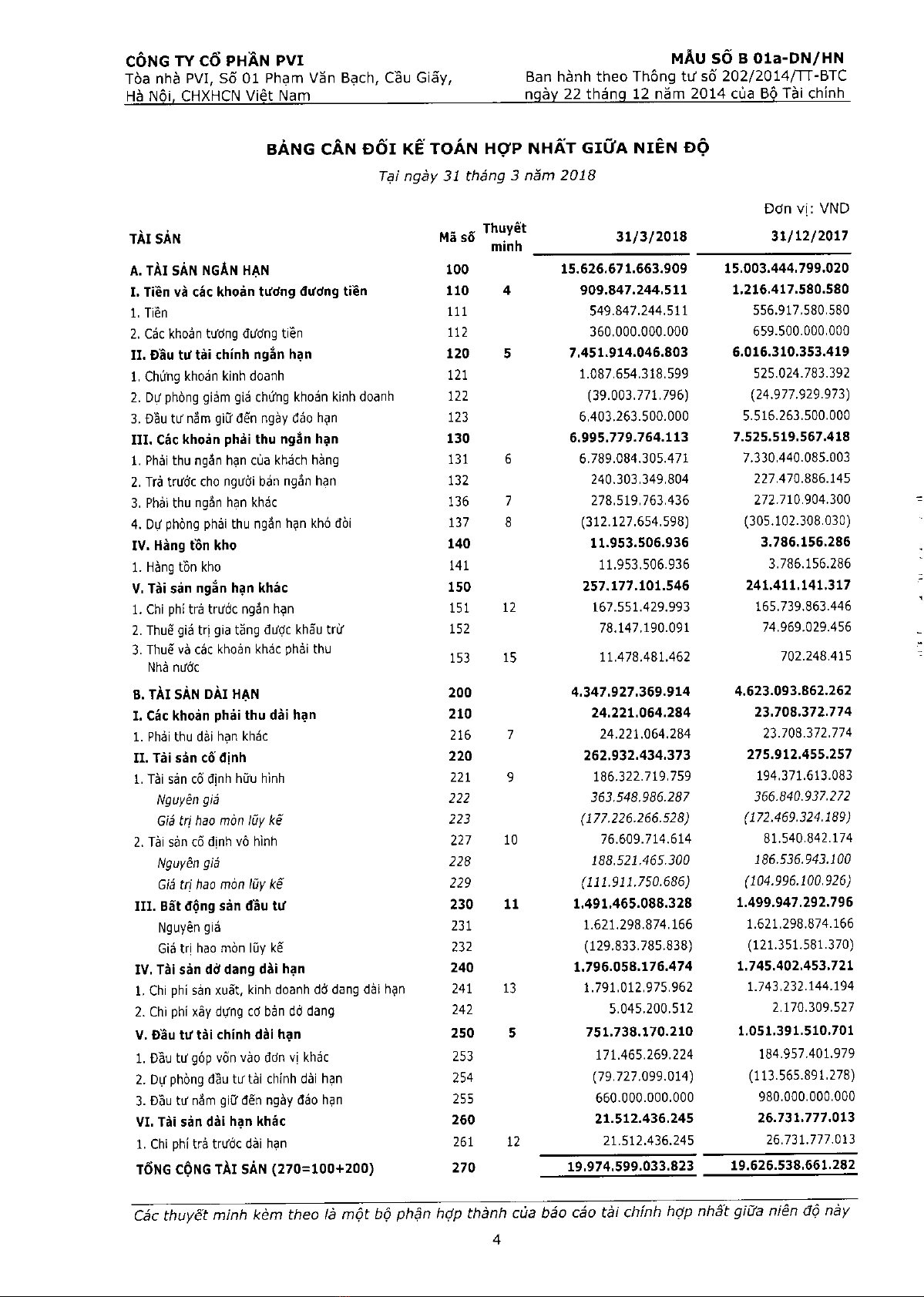 CÔNG TY CỔ PHẦN PVI
Tòa nhà PVI, Số 01 Phạm Văn Bạch, Cầu Giấy, Hà Nội, CHXHCN Việt Nam

MẪU SỐ B 01a-DN/HN
Ban hành theo Thông tư số 202/2014/TT-BTC ngày 22 tháng 12 năm 2014 của Bộ Tài chính

BẢNG CÂN ĐỐI KẾ TOÁN HỢP NHẤT GIỮA NIÊN ĐỘ
Tại ngày 31 tháng 3 năm 2018

Đơn vị: VND

| TÀI SẢN | Mã số | Thuyết minh | 31/3/2018 | 31/12/2017 |
|---|---|---|---|---|
| A. TÀI SẢN NGẮN HẠN | 100 | | 15.626.671.663.909 | 15.003.444.799.020 |
| I. Tiền và các khoản tương đương tiền | 110 | 4 | 909.847.244.511 | 1.216.417.580.580 |
| 1. Tiền | 111 | | 549.847.244.511 | 556.917.580.580 |
| 2. Các khoản tương đương tiền | 112 | | 360.000.000.000 | 659.500.000.000 |
| II. Đầu tư tài chính ngắn hạn | 120 | 5 | 7.451.914.046.803 | 6.016.310.353.419 |
| 1. Chứng khoán kinh doanh | 121 | | 1.087.654.318.599 | 525.024.783.392 |
| 2. Dự phòng giảm giá chứng khoán kinh doanh | 122 | | (39.003.771.796) | (24.977.929.973) |
| 3. Đầu tư nắm giữ đến ngày đáo hạn | 123 | | 6.403.263.500.000 | 5.516.263.500.000 |
| III. Các khoản phải thu ngắn hạn | 130 | | 6.995.779.764.113 | 7.525.519.567.418 |
| 1. Phải thu ngắn hạn của khách hàng | 131 | 6 | 6.789.084.305.471 | 7.330.440.085.003 |
| 2. Trả trước cho người bán ngắn hạn | 132 | | 240.303.349.804 | 227.470.886.145 |
| 3. Phải thu ngắn hạn khác | 136 | 7 | 278.519.763.436 | 272.710.904.300 |
| 4. Dự phòng phải thu ngắn hạn khó đòi | 137 | 8 | (312.127.654.598) | (305.102.308.030) |
| IV. Hàng tồn kho | 140 | | 11.953.506.936 | 3.786.156.286 |
| 1. Hàng tồn kho | 141 | | 11.953.506.936 | 3.786.156.286 |
| V. Tài sản ngắn hạn khác | 150 | | 257.177.101.546 | 241.411.141.317 |
| 1. Chi phí trả trước ngắn hạn | 151 | 12 | 167.551.429.993 | 165.739.863.446 |
| 2. Thuế giá trị gia tăng được khấu trừ | 152 | | 78.147.190.091 | 74.969.029.456 |
| 3. Thuế và các khoản khác phải thu Nhà nước | 153 | 15 | 11.478.481.462 | 702.248.415 |
| B. TÀI SẢN DÀI HẠN | 200 | | 4.347.927.369.914 | 4.623.093.862.262 |
| I. Các khoản phải thu dài hạn | 210 | | 24.221.064.284 | 23.708.372.774 |
| 1. Phải thu dài hạn khác | 216 | 7 | 24.221.064.284 | 23.708.372.774 |
| II. Tài sản cố định | 220 | | 262.932.434.373 | 275.912.455.257 |
| 1. Tài sản cố định hữu hình | 221 | 9 | 186.322.719.759 | 194.371.613.083 |
| Nguyên giá | 222 | | 363.548.986.287 | 366.840.937.272 |
| Giá trị hao mòn lũy kế | 223 | | (177.226.266.528) | (172.469.324.189) |
| 2. Tài sản cố định vô hình | 227 | 10 | 76.609.714.614 | 81.540.842.174 |
| Nguyên giá | 228 | | 188.521.465.300 | 186.536.943.100 |
| Giá trị hao mòn lũy kế | 229 | | (111.911.750.686) | (104.996.100.926) |
| III. Bất động sản đầu tư | 230 | 11 | 1.491.465.088.328 | 1.499.947.292.796 |
| Nguyên giá | 231 | | 1.621.298.874.166 | 1.621.298.874.166 |
| Giá trị hao mòn lũy kế | 232 | | (129.833.785.838) | (121.351.581.370) |
| IV. Tài sản dở dang dài hạn | 240 | | 1.796.058.176.474 | 1.745.402.453.721 |
| 1. Chi phí sản xuất, kinh doanh dở dang dài hạn | 241 | 13 | 1.791.012.975.962 | 1.743.232.144.194 |
| 2. Chi phí xây dựng cơ bản dở dang | 242 | | 5.045.200.512 | 2.170.309.527 |
| V. Đầu tư tài chính dài hạn | 250 | 5 | 751.738.170.210 | 1.051.391.510.701 |
| 1. Đầu tư góp vốn vào đơn vị khác | 253 | | 171.465.269.224 | 184.957.401.979 |
| 2. Dự phòng đầu tư tài chính dài hạn | 254 | | (79.727.099.014) | (113.565.891.278) |
| 3. Đầu tư nắm giữ đến ngày đáo hạn | 255 | | 660.000.000.000 | 980.000.000.000 |
| VI. Tài sản dài hạn khác | 260 | | 21.512.436.245 | 26.731.777.013 |
| 1. Chi phí trả trước dài hạn | 261 | 12 | 21.512.436.245 | 26.731.777.013 |
| TỔNG CỘNG TÀI SẢN (270=100+200) | 270 | | 19.974.599.033.823 | 19.626.538.661.282 |

Các thuyết minh kèm theo là một bộ phận hợp thành của báo cáo tài chính hợp nhất giữa niên độ này

4